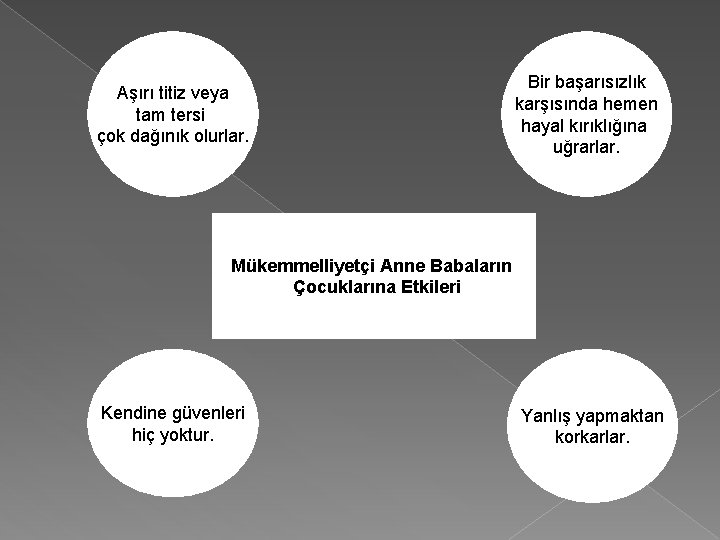 Aşırı titiz veya tam tersi çok dağınık olurlar.

Bir başarısızlık karşısında hemen hayal kırıklığına uğrarlar.

Mükemmelliyetçi Anne Babaların Çocuklarına Etkileri

Kendine güvenleri hiç yoktur.

Yanlış yapmaktan korkarlar.